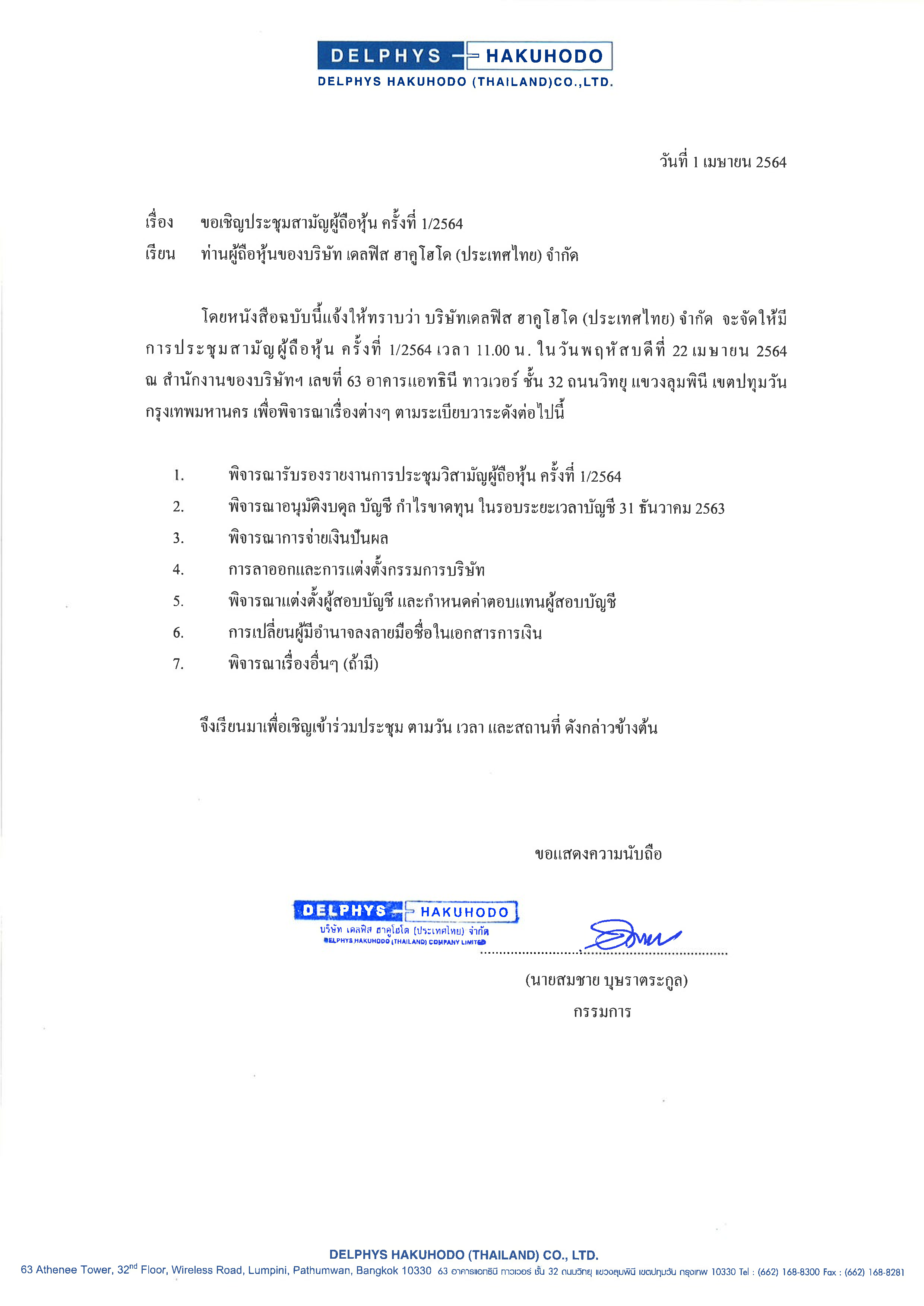 DELPHYS HAKUHODO
DELPHYS HAKUHODO (THAILAND)CO.,LTD.

วันที่ 1 เมษายน 2564

เรื่อง ขอเชิญประชุมสามัญผู้ถือหุ้น ครั้งที่ 1/2564
เรียน ท่านผู้ถือหุ้นของบริษัท เดลฟิส ฮาคูโฮโด (ประเทศไทย) จำกัด

โดยหนังสือฉบับนี้แจ้งให้ทราบว่า บริษัทเดลฟิส ฮาคูโฮโด (ประเทศไทย) จำกัด จะจัดให้มีการประชุมสามัญผู้ถือหุ้น ครั้งที่ 1/2564 เวลา 11.00 น. ในวันพฤหัสบดีที่ 22 เมษายน 2564 ณ สำนักงานของบริษัทฯ เลขที่ 63 อาคารแอทธินี ทาวเวอร์ ชั้น 32 ถนนวิทยุ แขวงลุมพินี เขตปทุมวัน กรุงเทพมหานคร เพื่อพิจารณาเรื่องต่างๆ ตามระเบียบวาระดังต่อไปนี้

1. พิจารณารับรองรายงานการประชุมวิสามัญผู้ถือหุ้น ครั้งที่ 1/2564
2. พิจารณาอนุมัติงบดุล บัญชี กำไรขาดทุน ในรอบระยะเวลาบัญชี 31 ธันวาคม 2563
3. พิจารณาการจ่ายเงินปันผล
4. การลาออกและการแต่งตั้งกรรมการบริษัท
5. พิจารณาแต่งตั้งผู้สอบบัญชี และกำหนดค่าตอบแทนผู้สอบบัญชี
6. การเปลี่ยนผู้มีอำนาจลงลายมือชื่อในเอกสารการเงิน
7. พิจารณาเรื่องอื่นๆ (ถ้ามี)

จึงเรียนมาเพื่อเชิญเข้าร่วมประชุม ตามวัน เวลา และสถานที่ ดังกล่าวข้างต้น

ขอแสดงความนับถือ

DELPHYS HAKUHODO
บริษัท เดลฟิส ฮาคูโฮโด (ประเทศไทย) จำกัด
DELPHYS HAKUHODO (THAILAND) COMPANY LIMITED

(นายสมชาย บุษราตระกูล)
กรรมการ

DELPHYS HAKUHODO (THAILAND) CO., LTD.
63 Athenee Tower, 32$^{nd}$ Floor, Wireless Road, Lumpini, Pathumwan, Bangkok 10330 63 อาคารแอทธินี ทาวเวอร์ ชั้น 32 ถนนวิทยุ แขวงลุมพินี เขตปทุมวัน กรุงเทพ 10330 Tel : (662) 168-8300 Fax : (662) 168-8281